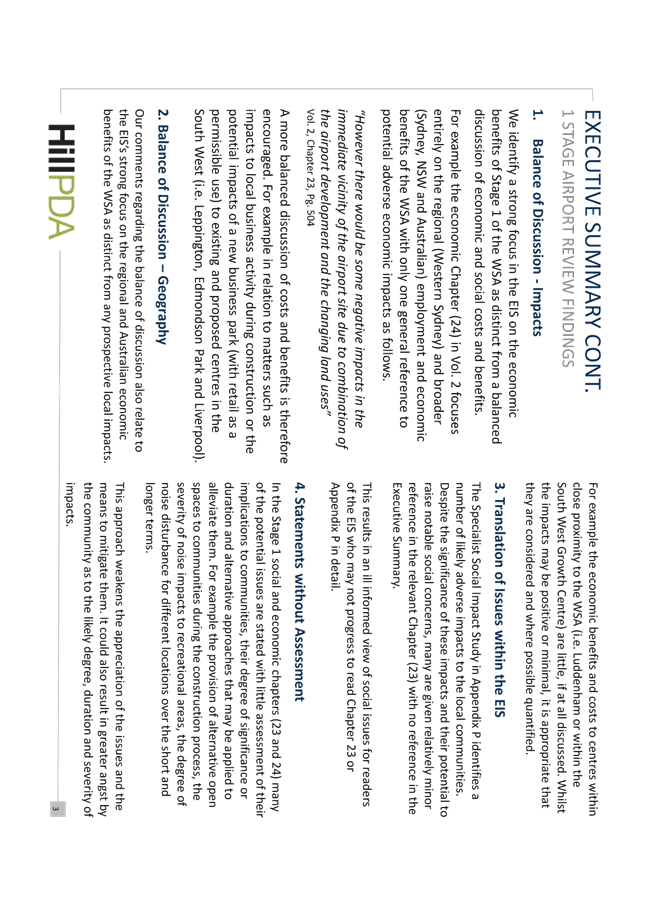 EXECUTIVE SUMMARY CONT.

1 STAGE AIRPORT REVIEW FINDINGS

1. Balance of Discussion - Impacts

We identify a strong focus in the EIS on the economic benefits of Stage 1 of the WSA as distinct from a balanced discussion of economic and social costs and benefits.

For example the economic Chapter (24) in Vol. 2 focuses entirely on the regional (Western Sydney) and broader (Sydney, NSW and Australian) employment and economic benefits of the WSA with only one general reference to potential adverse economic impacts as follows.

"However there would be some negative impacts in the immediate vicinity of the airport site due to combination of the airport development and the changing land uses"
Vol. 2, Chapter 23, Pg. 504

A more balanced discussion of costs and benefits is therefore encouraged. For example in relation to matters such as impacts to local business activity during construction or the potential impacts of a new business park (with retail as a permissible use) to existing and proposed centres in the South West (i.e. Leppington, Edmondson Park and Liverpool).

2. Balance of Discussion – Geography

Our comments regarding the balance of discussion also relate to the EIS's strong focus on the regional and Australian economic benefits of the WSA as distinct from any prospective local impacts.

For example the economic benefits and costs to centres within close proximity to the WSA (i.e. Luddenham or within the South West Growth Centre) are little, if at all discussed. Whilst the impacts may be positive or minimal, it is appropriate that they are considered and where possible quantified.

3. Translation of Issues within the EIS

The Specialist Social Impact Study in Appendix P identifies a number of likely adverse impacts to the local communities. Despite the significance of these impacts and their potential to raise notable social concerns, many are given relatively minor reference in the relevant Chapter (23) with no reference in the Executive Summary.

This results in an ill informed view of social issues for readers of the EIS who may not progress to read Chapter 23 or Appendix P in detail.

4. Statements without Assessment

In the Stage 1 social and economic chapters (23 and 24) many of the potential issues are stated with little assessment of their implications to communities, their degree of significance or duration and alternative approaches that may be applied to alleviate them. For example the provision of alternative open spaces to communities during the construction process, the severity of noise impacts to recreational areas, the degree of noise disturbance for different locations over the short and longer terms.

This approach weakens the appreciation of the issues and the means to mitigate them. It could also result in greater angst by the community as to the likely degree, duration and severity of impacts.

HillPDA

3